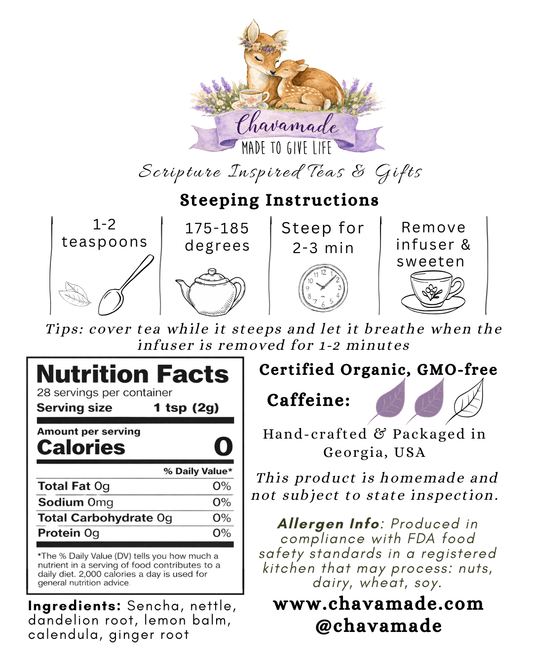 Chavamade
MADE TO GIVE LIFE

Scripture Inspired Teas & Gifts

Steeping Instructions

1-2 teaspoons

175-185 degrees

Steep for 2-3 min

Remove infuser & sweeten

Tips: cover tea while it steeps and let it breathe when the infuser is removed for 1-2 minutes

Nutrition Facts
28 servings per container
Serving size 1 tsp (2g)

Amount per serving
Calories 0

% Daily Value*
Total Fat 0g 0%
Sodium 0mg 0%
Total Carbohydrate 0g 0%
Protein 0g 0%

*The % Daily Value (DV) tells you how much a nutrient in a serving of food contributes to a daily diet. 2,000 calories a day is used for general nutrition advice.

Ingredients: Sencha, nettle, dandelion root, lemon balm, calendula, ginger root

Certified Organic, GMO-free

Caffeine:

Hand-crafted & Packaged in Georgia, USA

This product is homemade and not subject to state inspection.

Allergen Info: Produced in compliance with FDA food safety standards in a registered kitchen that may process: nuts, dairy, wheat, soy.

www.chavamade.com
@chavamade